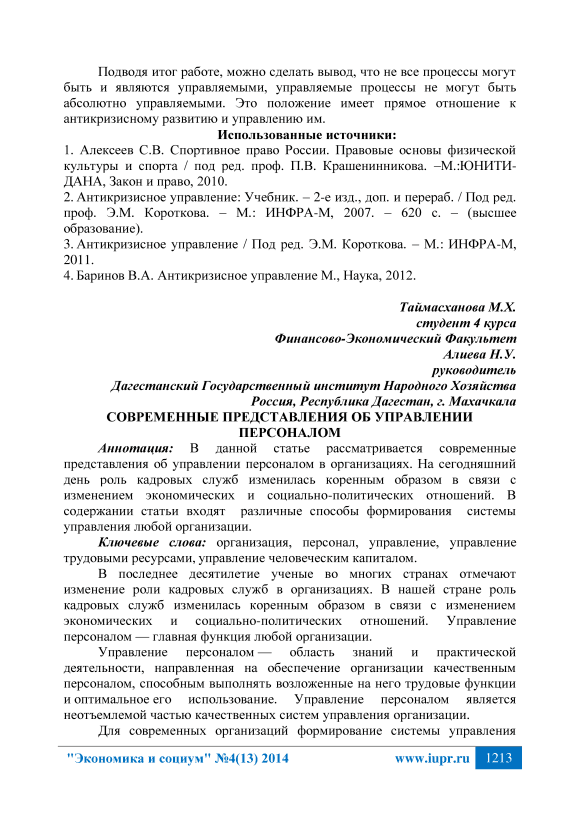 Подводя итог работе, можно сделать вывод, что не все процессы могут быть и являются управляемыми, управляемые процессы не могут быть абсолютно управляемыми. Это положение имеет прямое отношение к антикризисному развитию и управлению им.

Использованные источники:

1. Алексеев С.В. Спортивное право России. Правовые основы физической культуры и спорта / под ред. проф. П.В. Крашенинникова. –М.:ЮНИТИ-ДАНА, Закон и право, 2010.
2. Антикризисное управление: Учебник. – 2-е изд., доп. и перераб. / Под ред. проф. Э.М. Короткова. – М.: ИНФРА-М, 2007. – 620 с. – (высшее образование).
3. Антикризисное управление / Под ред. Э.М. Короткова. – М.: ИНФРА-М, 2011.
4. Баринов В.А. Антикризисное управление М., Наука, 2012.

Таймасханова М.Х.
студент 4 курса
Финансово-Экономический Факультет
Алиева Н.У.
руководитель
Дагестанский Государственный институт Народного Хозяйства
Россия, Республика Дагестан, г. Махачкала

СОВРЕМЕННЫЕ ПРЕДСТАВЛЕНИЯ ОБ УПРАВЛЕНИИ ПЕРСОНАЛОМ

Аннотация: В данной статье рассматривается современные представления об управлении персоналом в организациях. На сегодняшний день роль кадровых служб изменилась коренным образом в связи с изменением экономических и социально-политических отношений. В содержании статьи входят различные способы формирования системы управления любой организации.

Ключевые слова: организация, персонал, управление, управление трудовыми ресурсами, управление человеческим капиталом.

В последнее десятилетие ученые во многих странах отмечают изменение роли кадровых служб в организациях. В нашей стране роль кадровых служб изменилась коренным образом в связи с изменением экономических и социально-политических отношений. Управление персоналом — главная функция любой организации.

Управление персоналом — область знаний и практической деятельности, направленная на обеспечение организации качественным персоналом, способным выполнять возложенные на него трудовые функции и оптимальное его использование. Управление персоналом является неотъемлемой частью качественных систем управления организации.

Для современных организаций формирование системы управления

"Экономика и социум" №4(13) 2014 www.iupr.ru 1213